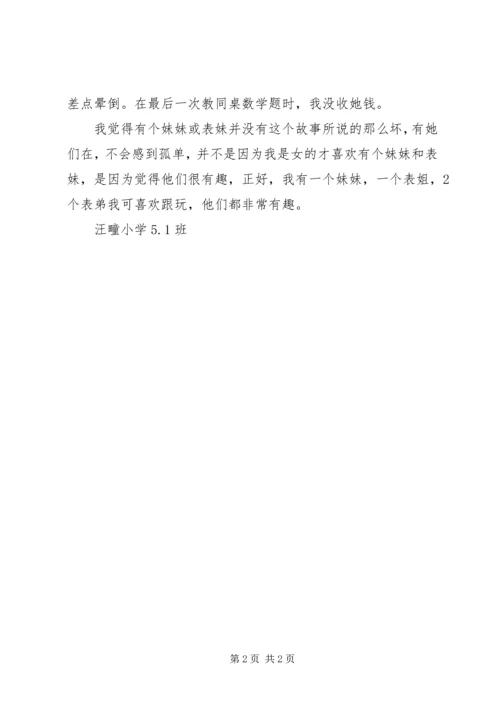 差点晕倒。在最后一次教同桌数学题时，我没收她钱。

我觉得有个妹妹或表妹并没有这个故事所说的那么坏，有她们在，不会感到孤单，并不是因为我是女的才喜欢有个妹妹和表妹，是因为觉得他们很有趣，正好，我有一个妹妹，一个表姐，2个表弟我可喜欢跟玩，他们都非常有趣。

汪疃小学5.1班

第2页 共2页